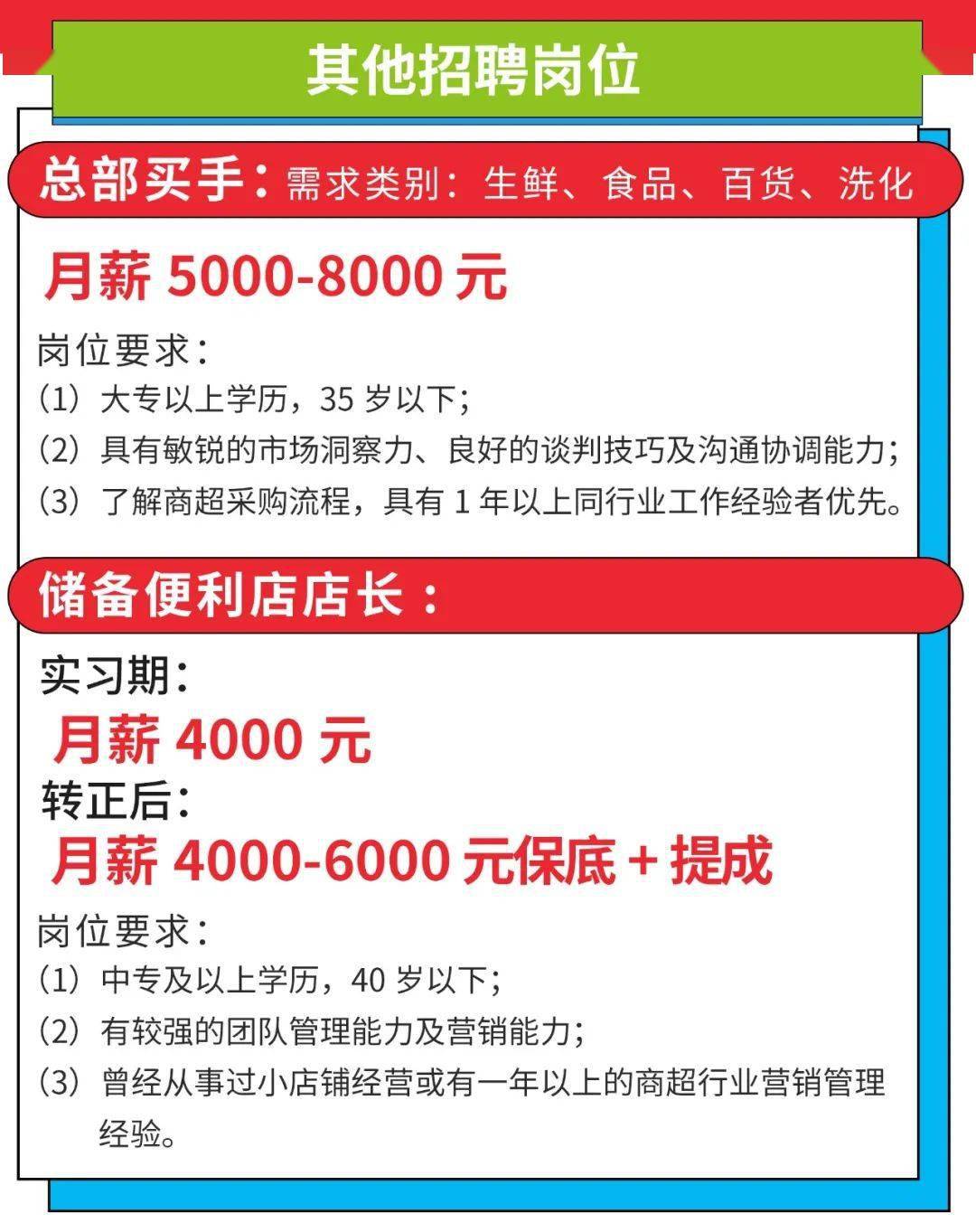 其他招聘岗位

总部买手：需求类别：生鲜、食品、百货、洗化

月薪 5000-8000 元

岗位要求：
（1）大专以上学历，35 岁以下；
（2）具有敏锐的市场洞察力、良好的谈判技巧及沟通协调能力；
（3）了解商超采购流程，具有 1 年以上同行业工作经验者优先。

储备便利店店长：

实习期：
月薪 4000 元
转正后：
月薪 4000-6000 元保底 + 提成

岗位要求：
（1）中专及以上学历，40 岁以下；
（2）有较强的团队管理能力及营销能力；
（3）曾经从事过小店铺经营或有一年以上的商超行业营销管理经验。